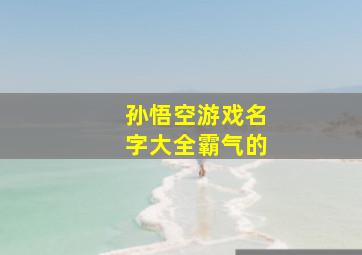 孙悟空游戏名字大全霸气的